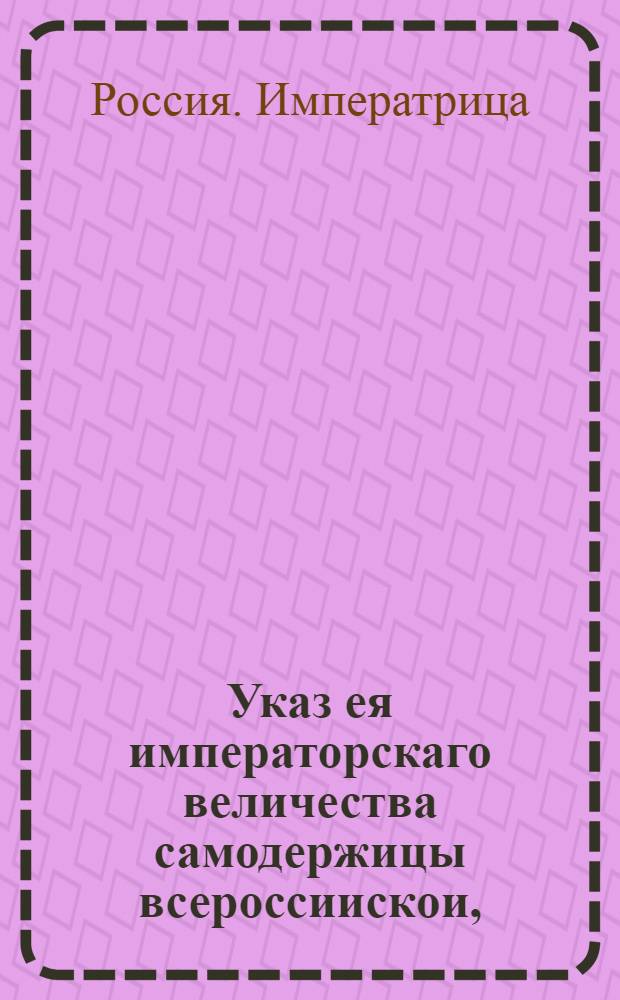 Россия. Императрица

Указ ея императорскаго величества самодержицы всероссиискои,